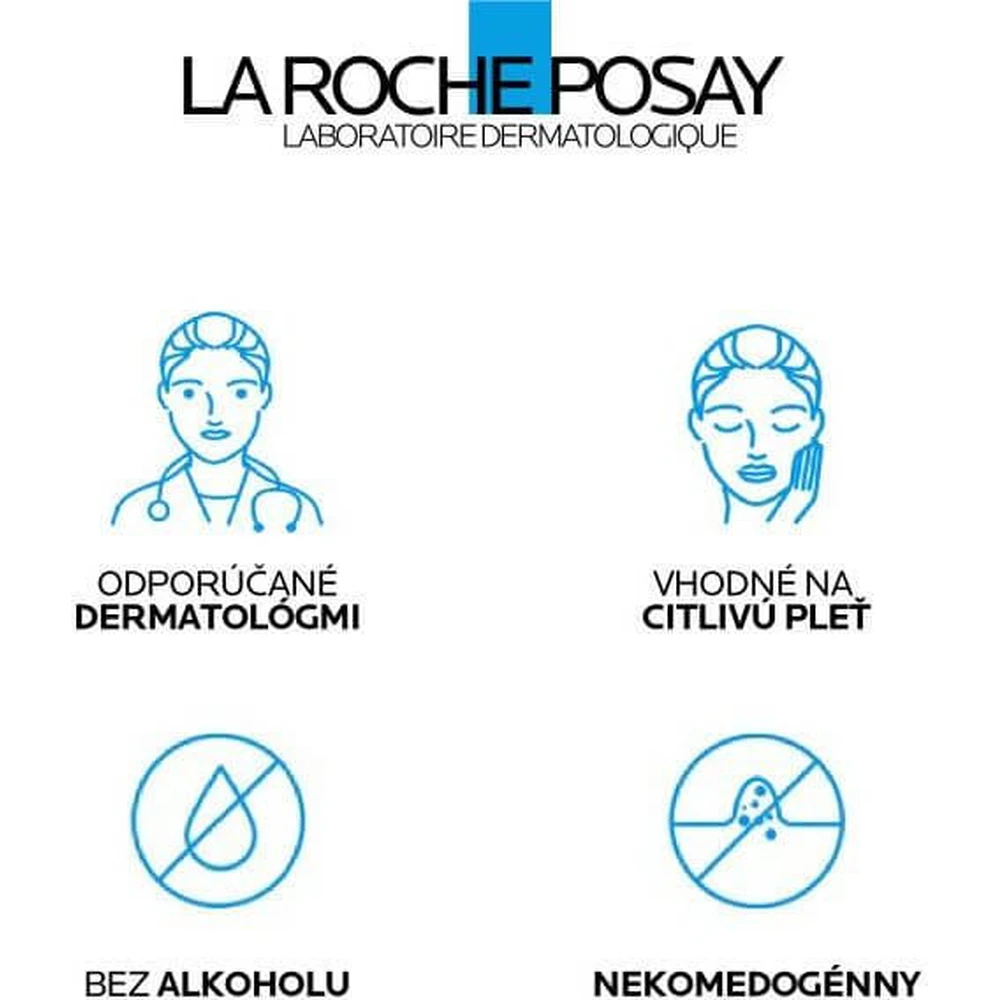 LA ROCHE POSAY
LABORATOIRE DERMATOLOGIQUE

ODPORÚČANÉ
DERMATOLÓGMI

VHODNÉ NA
CITLIVÚ PLEŤ

BEZ ALKOHOLU

NEKOMEDOGÉNNY